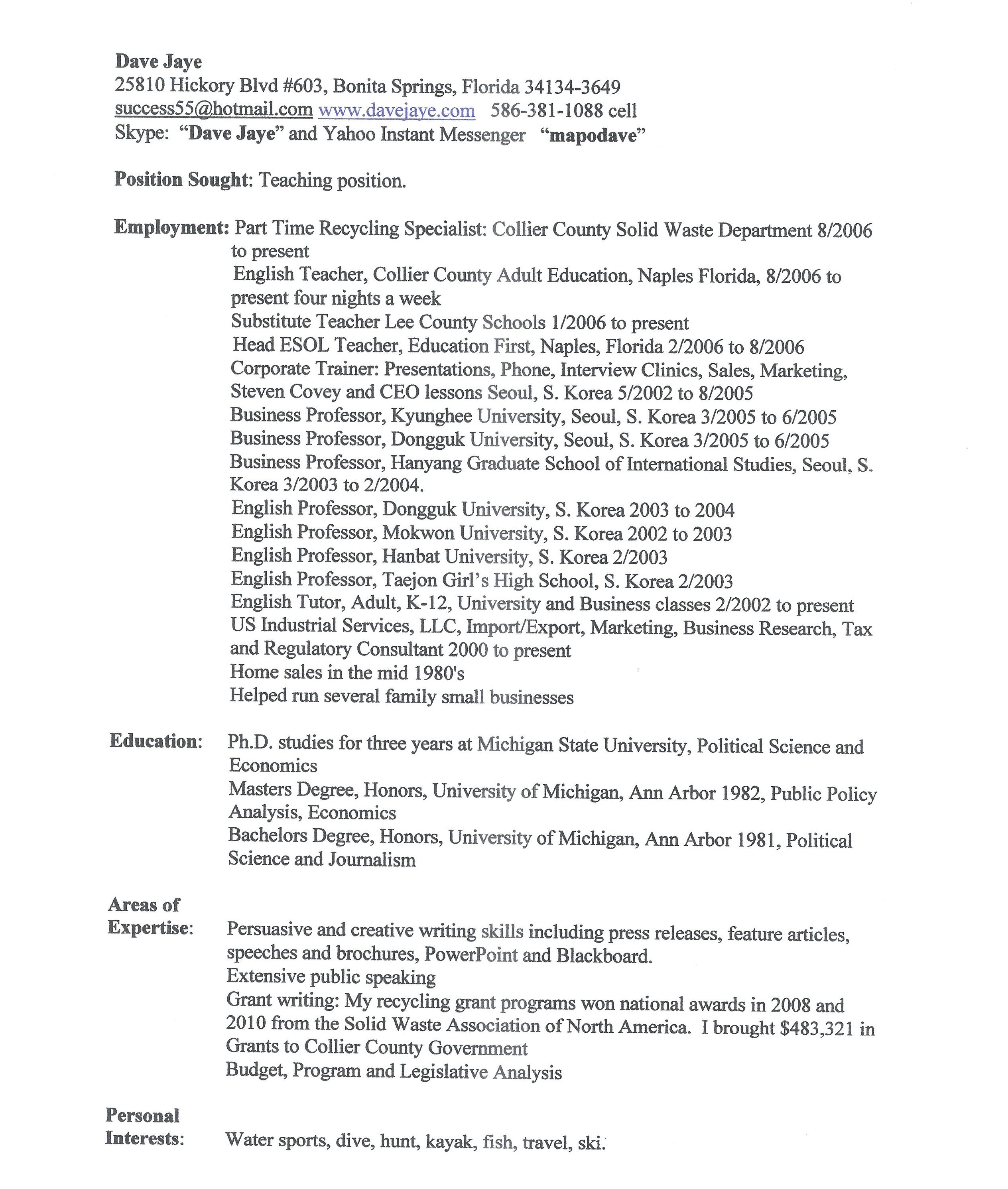 Dave Jaye
25810 Hickory Blvd #603, Bonita Springs, Florida 34134-3649
success55@hotmail.com www.davejaye.com 586-381-1088 cell
Skype: "Dave Jaye" and Yahoo Instant Messenger "mapodave"

Position Sought: Teaching position.

Employment: Part Time Recycling Specialist: Collier County Solid Waste Department 8/2006 to present
English Teacher, Collier County Adult Education, Naples Florida, 8/2006 to present four nights a week
Substitute Teacher Lee County Schools 1/2006 to present
Head ESOL Teacher, Education First, Naples, Florida 2/2006 to 8/2006
Corporate Trainer: Presentations, Phone, Interview Clinics, Sales, Marketing, Steven Covey and CEO lessons Seoul, S. Korea 5/2002 to 8/2005
Business Professor, Kyunghee University, Seoul, S. Korea 3/2005 to 6/2005
Business Professor, Dongguk University, Seoul, S. Korea 3/2005 to 6/2005
Business Professor, Hanyang Graduate School of International Studies, Seoul, S. Korea 3/2003 to 2/2004.
English Professor, Dongguk University, S. Korea 2003 to 2004
English Professor, Mokwon University, S. Korea 2002 to 2003
English Professor, Hanbat University, S. Korea 2/2003
English Professor, Taejon Girl's High School, S. Korea 2/2003
English Tutor, Adult, K-12, University and Business classes 2/2002 to present
US Industrial Services, LLC, Import/Export, Marketing, Business Research, Tax and Regulatory Consultant 2000 to present
Home sales in the mid 1980's
Helped run several family small businesses

Education: Ph.D. studies for three years at Michigan State University, Political Science and Economics
Masters Degree, Honors, University of Michigan, Ann Arbor 1982, Public Policy Analysis, Economics
Bachelors Degree, Honors, University of Michigan, Ann Arbor 1981, Political Science and Journalism

Areas of Expertise: Persuasive and creative writing skills including press releases, feature articles, speeches and brochures, PowerPoint and Blackboard.
Extensive public speaking
Grant writing: My recycling grant programs won national awards in 2008 and 2010 from the Solid Waste Association of North America. I brought $483,321 in Grants to Collier County Government
Budget, Program and Legislative Analysis

Personal Interests: Water sports, dive, hunt, kayak, fish, travel, ski.